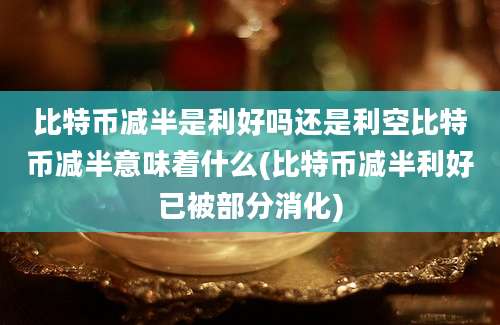 比特币减半是利好吗还是利空比特币减半意味着什么(比特币减半利好已被部分消化)